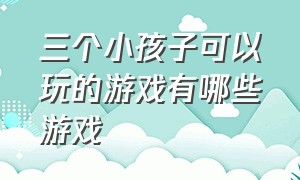 三个小孩子可以玩的游戏有哪些游戏